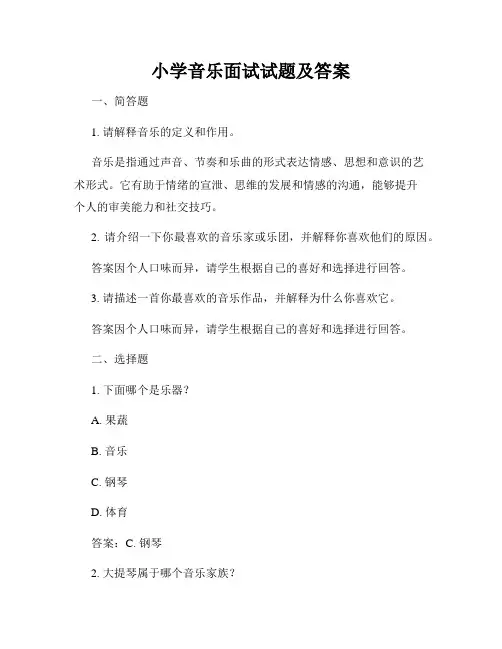 小学音乐面试试题及答案

一、简答题

1. 请解释音乐的定义和作用。

音乐是指通过声音、节奏和乐曲的形式表达情感、思想和意识的艺术形式。它有助于情绪的宣泄、思维的发展和情感的沟通，能够提升个人的审美能力和社交技巧。

2. 请介绍一下你最喜欢的音乐家或乐团，并解释你喜欢他们的原因。

答案因个人口味而异，请学生根据自己的喜好和选择进行回答。

3. 请描述一首你最喜欢的音乐作品，并解释为什么你喜欢它。

答案因个人口味而异，请学生根据自己的喜好和选择进行回答。

二、选择题

1. 下面哪个是乐器？

A. 果蔬

B. 音乐

C. 钢琴

D. 体育

答案：C. 钢琴

2. 大提琴属于哪个音乐家族？